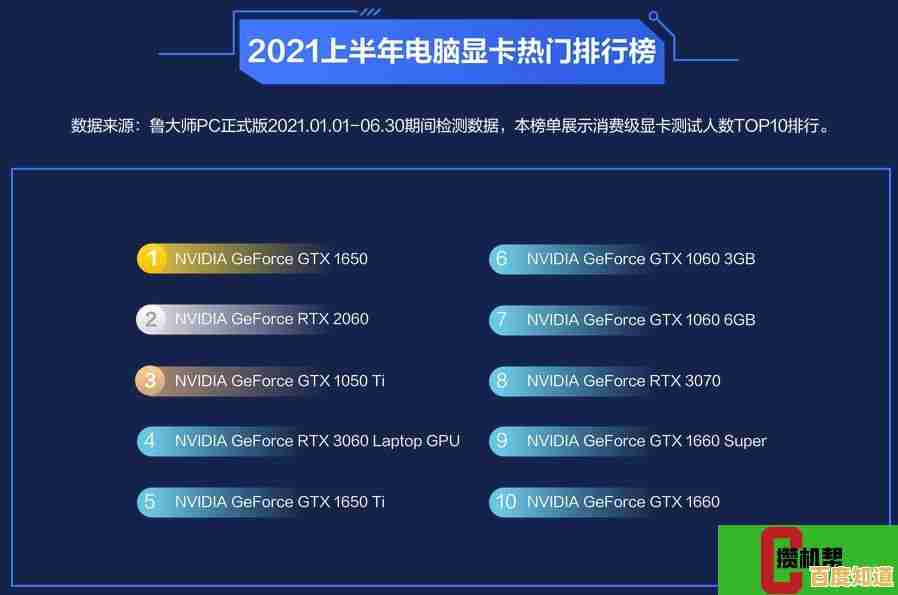 2021上半年电脑显卡热门排行榜

数据来源：鲁大师PC正式版2021.01.01-06.30期间检测数据，本榜单展示消费级显卡测试人数TOP10排行。

1 NVIDIA GeForce GTX 1650

2 NVIDIA GeForce RTX 2060

3 NVIDIA GeForce GTX 1050 Ti

4 NVIDIA GeForce RTX 3060 Laptop GPU

5 NVIDIA GeForce GTX 1650 Ti

6 NVIDIA GeForce GTX 1060 3GB

7 NVIDIA GeForce GTX 1060 6GB

8 NVIDIA GeForce RTX 3070

9 NVIDIA GeForce GTX 1660 Super

10 NVIDIA GeForce GTX 1660

攒机帮
百度知道